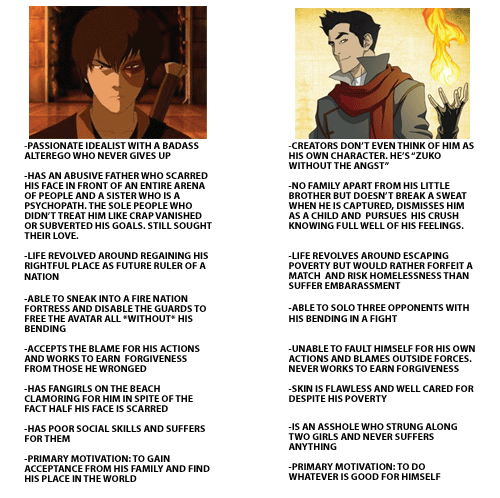 -PASSIONATE IDEALIST WITH A BADASS ALTEREGO WHO NEVER GIVES UP

-HAS AN ABUSIVE FATHER WHO SCARRED HIS FACE IN FRONT OF AN ENTIRE ARENA OF PEOPLE AND A SISTER WHO IS A PSYCHOPATH. THE SOLE PEOPLE WHO DIDN'T TREAT HIM LIKE CRAP VANISHED OR SUBVERTED HIS GOALS. STILL SOUGHT THEIR LOVE.

-LIFE REVOLVED AROUND REGAINING HIS RIGHTFUL PLACE AS FUTURE RULER OF A NATION

-ABLE TO SNEAK INTO A FIRE NATION FORTRESS AND DISABLE THE GUARDS TO FREE THE AVATAR ALL *WITHOUT* HIS BENDING

-ACCEPTS THE BLAME FOR HIS ACTIONS AND WORKS TO EARN FORGIVENESS FROM THOSE HE WRONGED

-HAS FANGIRLS ON THE BEACH CLAMORING FOR HIM IN SPITE OF THE FACT HALF HIS FACE IS SCARRED

-HAS POOR SOCIAL SKILLS AND SUFFERS FOR THEM

-PRIMARY MOTIVATION: TO GAIN ACCEPTANCE FROM HIS FAMILY AND FIND HIS PLACE IN THE WORLD

-CREATORS DON'T EVEN THINK OF HIM AS HIS OWN CHARACTER. HE'S "ZUKO WITHOUT THE ANGST"

-NO FAMILY APART FROM HIS LITTLE BROTHER BUT DOESN'T BREAK A SWEAT WHEN HE IS CAPTURED, DISMISSES HIM AS A CHILD AND PURSUES HIS CRUSH KNOWING FULL WELL OF HIS FEELINGS.

-LIFE REVOLVES AROUND ESCAPING POVERTY BUT WOULD RATHER FORFEIT A MATCH AND RISK HOMELESSNESS THAN SUFFER EMBARASSMENT

-ABLE TO SOLO THREE OPPONENTS WITH HIS BENDING IN A FIGHT

-UNABLE TO FAULT HIMSELF FOR HIS OWN ACTIONS AND BLAMES OUTSIDE FORCES. NEVER WORKS TO EARN FORGIVENESS

-SKIN IS FLAWLESS AND WELL CARED FOR DESPITE HIS POVERTY

-IS AN ASSHOLE WHO STRUNG ALONG TWO GIRLS AND NEVER SUFFERS ANYTHING

-PRIMARY MOTIVATION: TO DO WHATEVER IS GOOD FOR HIMSELF